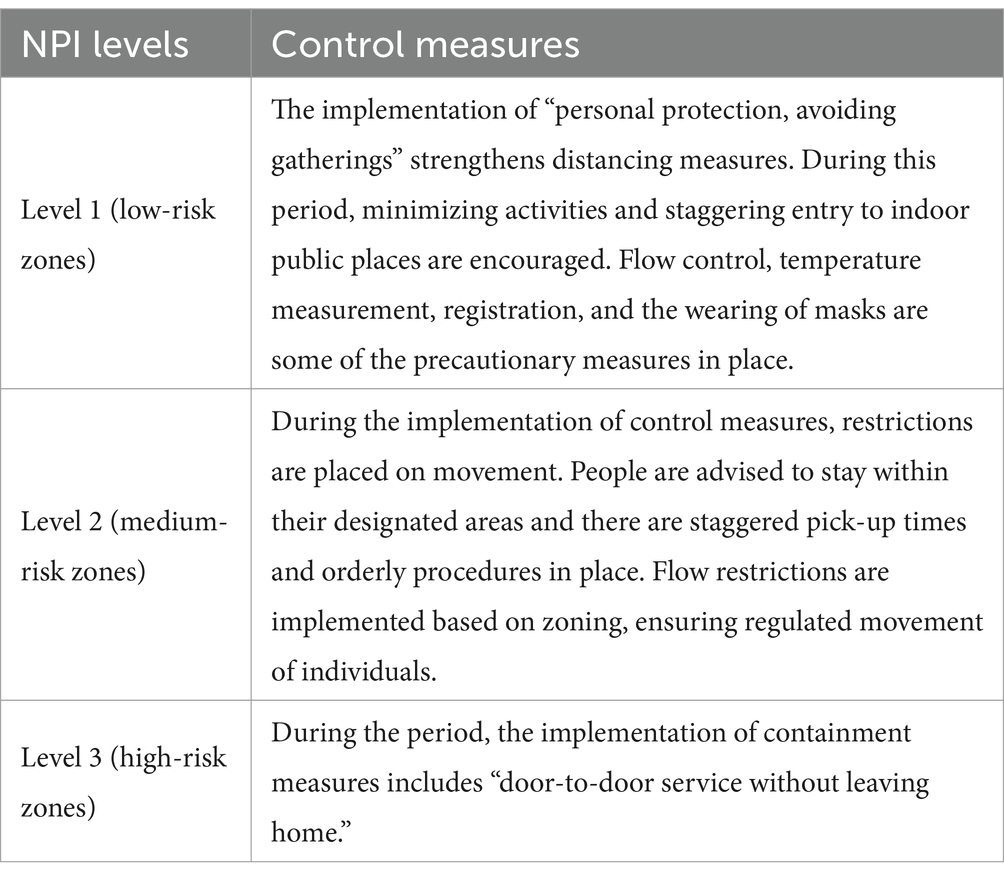 | NPI levels | Control measures |
|---|---|
| Level 1 (low-risk zones) | The implementation of “personal protection, avoiding gatherings” strengthens distancing measures. During this period, minimizing activities and staggering entry to indoor public places are encouraged. Flow control, temperature measurement, registration, and the wearing of masks are some of the precautionary measures in place. |
| Level 2 (medium-risk zones) | During the implementation of control measures, restrictions are placed on movement. People are advised to stay within their designated areas and there are staggered pick-up times and orderly procedures in place. Flow restrictions are implemented based on zoning, ensuring regulated movement of individuals. |
| Level 3 (high-risk zones) | During the period, the implementation of containment measures includes “door-to-door service without leaving home.” |